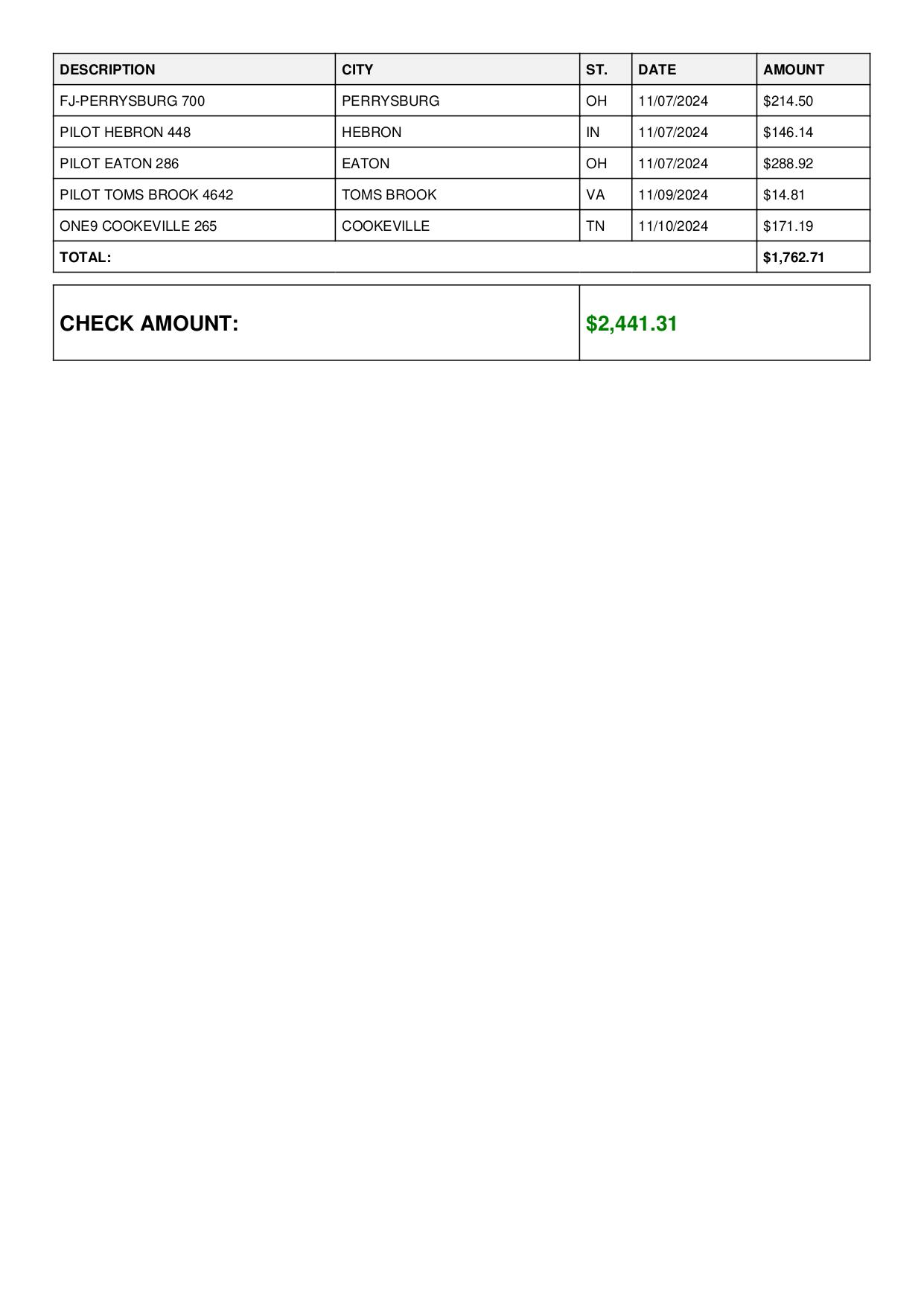 | DESCRIPTION | CITY | ST. | DATE | AMOUNT |
|---|---|---|---|---|
| FJ-PERRYSBURG 700 | PERRYSBURG | OH | 11/07/2024 | $214.50 |
| PILOT HEBRON 448 | HEBRON | IN | 11/07/2024 | $146.14 |
| PILOT EATON 286 | EATON | OH | 11/07/2024 | $288.92 |
| PILOT TOMS BROOK 4642 | TOMS BROOK | VA | 11/09/2024 | $14.81 |
| ONE9 COOKEVILLE 265 | COOKEVILLE | TN | 11/10/2024 | $171.19 |
| TOTAL: | | | | $1,762.71 |

| CHECK AMOUNT: | $2,441.31 |
|---|---|